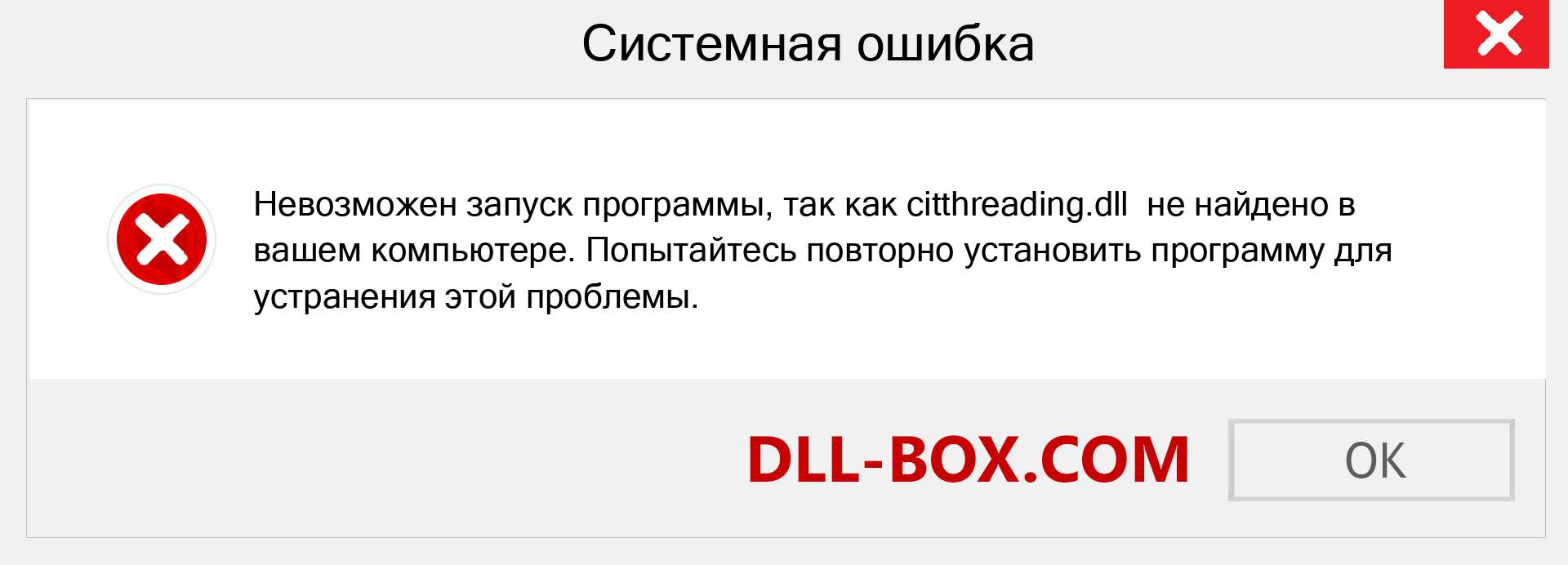 Системная ошибка

Невозможен запуск программы, так как citthreading.dll не найдено в вашем компьютере. Попытайтесь повторно установить программу для устранения этой проблемы.

DLL-BOX.COM

OK